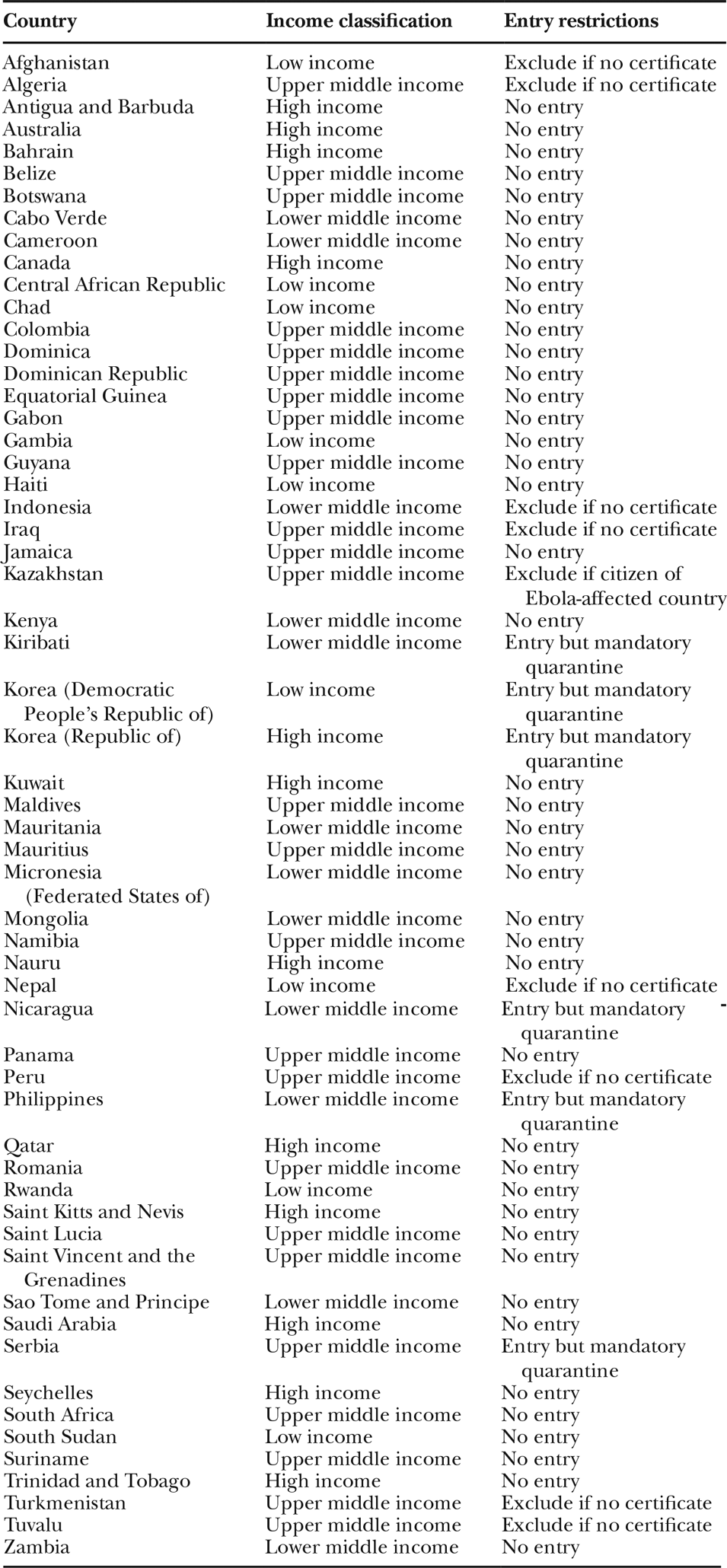 | Country | Income classification | Entry restrictions |
|---|---|---|
| Afghanistan | Low income | Exclude if no certificate |
| Algeria | Upper middle income | Exclude if no certificate |
| Antigua and Barbuda | High income | No entry |
| Australia | High income | No entry |
| Bahrain | High income | No entry |
| Belize | Upper middle income | No entry |
| Botswana | Upper middle income | No entry |
| Cabo Verde | Lower middle income | No entry |
| Cameroon | Lower middle income | No entry |
| Canada | High income | No entry |
| Central African Republic | Low income | No entry |
| Chad | Low income | No entry |
| Colombia | Upper middle income | No entry |
| Dominica | Upper middle income | No entry |
| Dominican Republic | Upper middle income | No entry |
| Equatorial Guinea | Upper middle income | No entry |
| Gabon | Upper middle income | No entry |
| Gambia | Low income | No entry |
| Guyana | Upper middle income | No entry |
| Haiti | Low income | No entry |
| Indonesia | Lower middle income | Exclude if no certificate |
| Iraq | Upper middle income | Exclude if no certificate |
| Jamaica | Upper middle income | No entry |
| Kazakhstan | Upper middle income | Exclude if citizen of Ebola-affected country |
| Kenya | Lower middle income | No entry |
| Kiribati | Lower middle income | Entry but mandatory quarantine |
| Korea (Democratic People's Republic of) | Low income | Entry but mandatory quarantine |
| Korea (Republic of) | High income | Entry but mandatory quarantine |
| Kuwait | High income | No entry |
| Maldives | Upper middle income | No entry |
| Mauritania | Lower middle income | No entry |
| Mauritius | Upper middle income | No entry |
| Micronesia (Federated States of) | Lower middle income | No entry |
| Mongolia | Lower middle income | No entry |
| Namibia | Upper middle income | No entry |
| Nauru | High income | No entry |
| Nepal | Low income | Exclude if no certificate |
| Nicaragua | Lower middle income | Entry but mandatory quarantine |
| Panama | Upper middle income | No entry |
| Peru | Upper middle income | Exclude if no certificate |
| Philippines | Lower middle income | Entry but mandatory quarantine |
| Qatar | High income | No entry |
| Romania | Upper middle income | No entry |
| Rwanda | Low income | No entry |
| Saint Kitts and Nevis | High income | No entry |
| Saint Lucia | Upper middle income | No entry |
| Saint Vincent and the Grenadines | Upper middle income | No entry |
| Sao Tome and Principe | Lower middle income | No entry |
| Saudi Arabia | High income | No entry |
| Serbia | Upper middle income | Entry but mandatory quarantine |
| Seychelles | High income | No entry |
| South Africa | Upper middle income | No entry |
| South Sudan | Low income | No entry |
| Suriname | Upper middle income | No entry |
| Trinidad and Tobago | High income | No entry |
| Turkmenistan | Upper middle income | Exclude if no certificate |
| Tuvalu | Upper middle income | Exclude if no certificate |
| Zambia | Lower middle income | No entry |